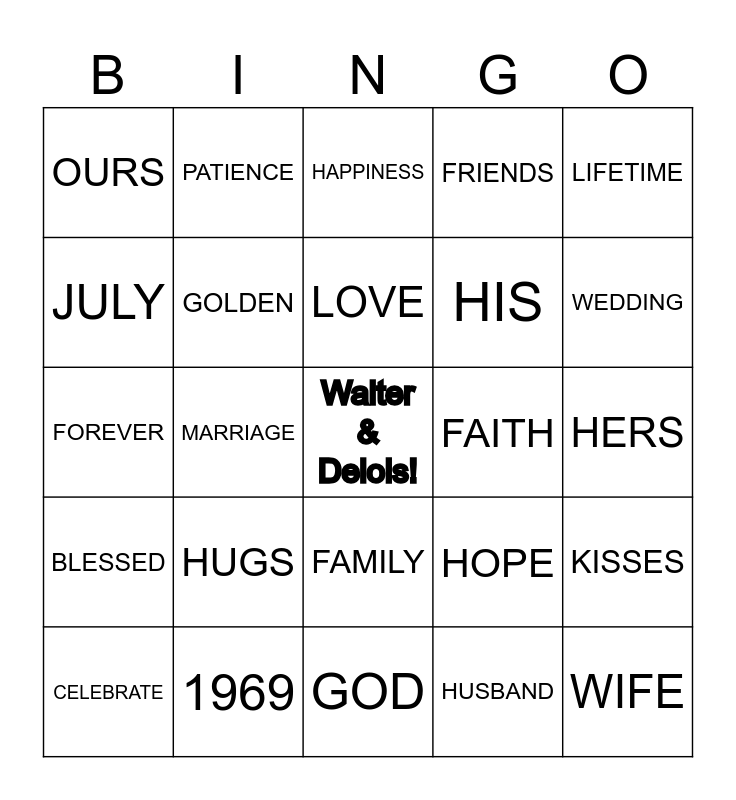 | B | I | N | G | O |
|---|---|---|---|---|
| OURS | PATIENCE | HAPPINESS | FRIENDS | LIFETIME |
| JULY | GOLDEN | LOVE | HIS | WEDDING |
| FOREVER | MARRIAGE | Walter & Delois! | FAITH | HERS |
| BLESSED | HUGS | FAMILY | HOPE | KISSES |
| CELEBRATE | 1969 | GOD | HUSBAND | WIFE |